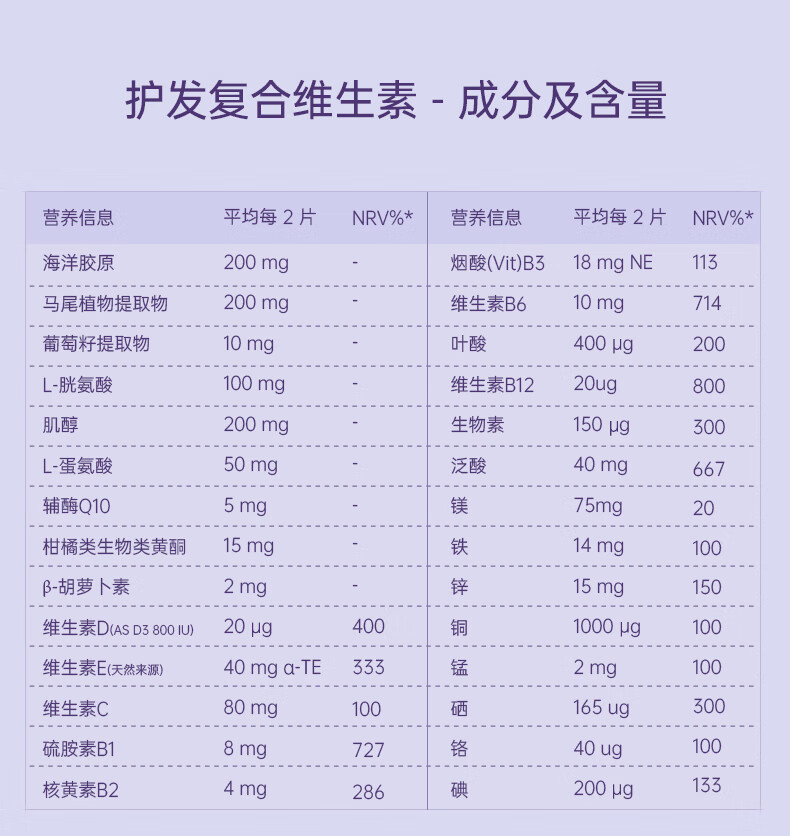 护发复合维生素 - 成分及含量

| 营养信息 | 平均每 2 片 | NRV%* |
|---|---|---|
| 海洋胶原 | 200 mg | - |
| 马尾植物提取物 | 200 mg | - |
| 葡萄籽提取物 | 10 mg | - |
| L-胱氨酸 | 100 mg | - |
| 肌醇 | 200 mg | - |
| L-蛋氨酸 | 50 mg | - |
| 辅酶Q10 | 5 mg | - |
| 柑橘类生物类黄酮 | 15 mg | - |
| β-胡萝卜素 | 2 mg | - |
| 维生素D(AS D3 800 IU) | 20 μg | 400 |
| 维生素E(天然来源) | 40 mg α-TE | 333 |
| 维生素C | 80 mg | 100 |
| 硫胺素B1 | 8 mg | 727 |
| 核黄素B2 | 4 mg | 286 |

| 营养信息 | 平均每 2 片 | NRV%* |
|---|---|---|
| 烟酸(Vit)B3 | 18 mg NE | 113 |
| 维生素B6 | 10 mg | 714 |
| 叶酸 | 400 μg | 200 |
| 维生素B12 | 20ug | 800 |
| 生物素 | 150 μg | 300 |
| 泛酸 | 40 mg | 667 |
| 镁 | 75mg | 20 |
| 铁 | 14 mg | 100 |
| 锌 | 15 mg | 150 |
| 铜 | 1000 μg | 100 |
| 锰 | 2 mg | 100 |
| 硒 | 165 ug | 300 |
| 铬 | 40 ug | 100 |
| 碘 | 200 μg | 133 |